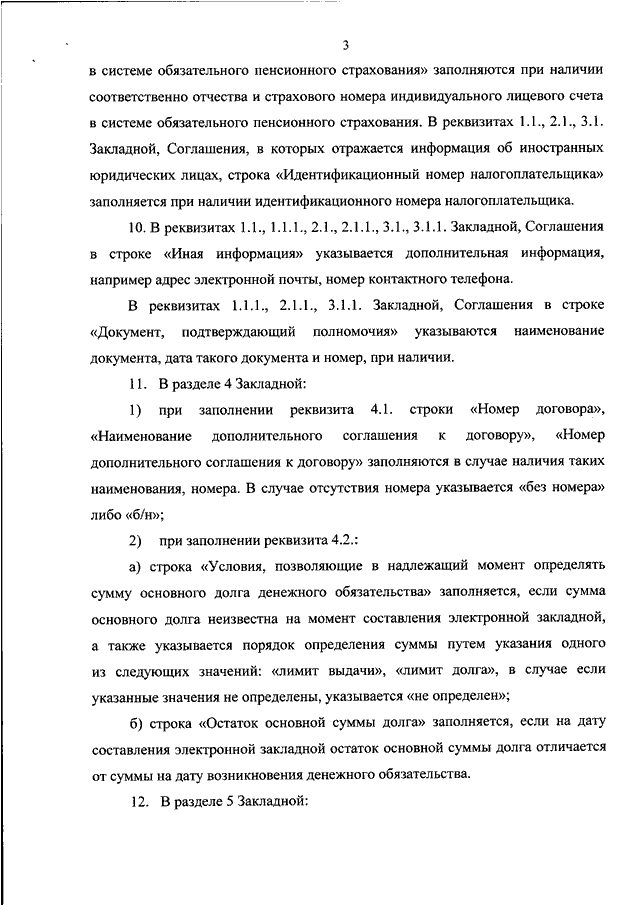 3

в системе обязательного пенсионного страхования» заполняются при наличии соответственно отчества и страхового номера индивидуального лицевого счета в системе обязательного пенсионного страхования. В реквизитах 1.1., 2.1., 3.1. Закладной, Соглашения, в которых отражается информация об иностранных юридических лицах, строка «Идентификационный номер налогоплательщика» заполняется при наличии идентификационного номера налогоплательщика.

10. В реквизитах 1.1., 1.1.1., 2.1., 2.1.1., 3.1., 3.1.1. Закладной, Соглашения в строке «Иная информация» указывается дополнительная информация, например адрес электронной почты, номер контактного телефона.

В реквизитах 1.1.1., 2.1.1., 3.1.1. Закладной, Соглашения в строке «Документ, подтверждающий полномочия» указываются наименование документа, дата такого документа и номер, при наличии.

11. В разделе 4 Закладной:

1) при заполнении реквизита 4.1. строки «Номер договора», «Наименование дополнительного соглашения к договору», «Номер дополнительного соглашения к договору» заполняются в случае наличия таких наименования, номера. В случае отсутствия номера указывается «без номера» либо «б/н»;

2) при заполнении реквизита 4.2.:

а) строка «Условия, позволяющие в надлежащий момент определять сумму основного долга денежного обязательства» заполняется, если сумма основного долга неизвестна на момент составления электронной закладной, а также указывается порядок определения суммы путем указания одного из следующих значений: «лимит выдачи», «лимит долга», в случае если указанные значения не определены, указывается «не определен»;

б) строка «Остаток основной суммы долга» заполняется, если на дату составления электронной закладной остаток основной суммы долга отличается от суммы на дату возникновения денежного обязательства.

12. В разделе 5 Закладной: